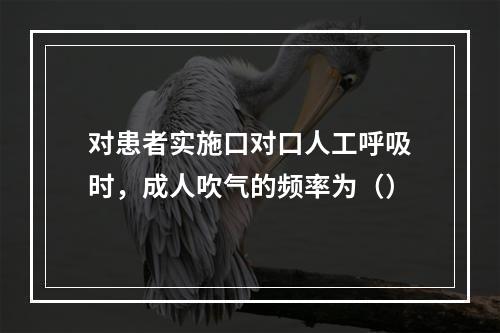 对患者实施口对口人工呼吸时，成人吹气的频率为（）